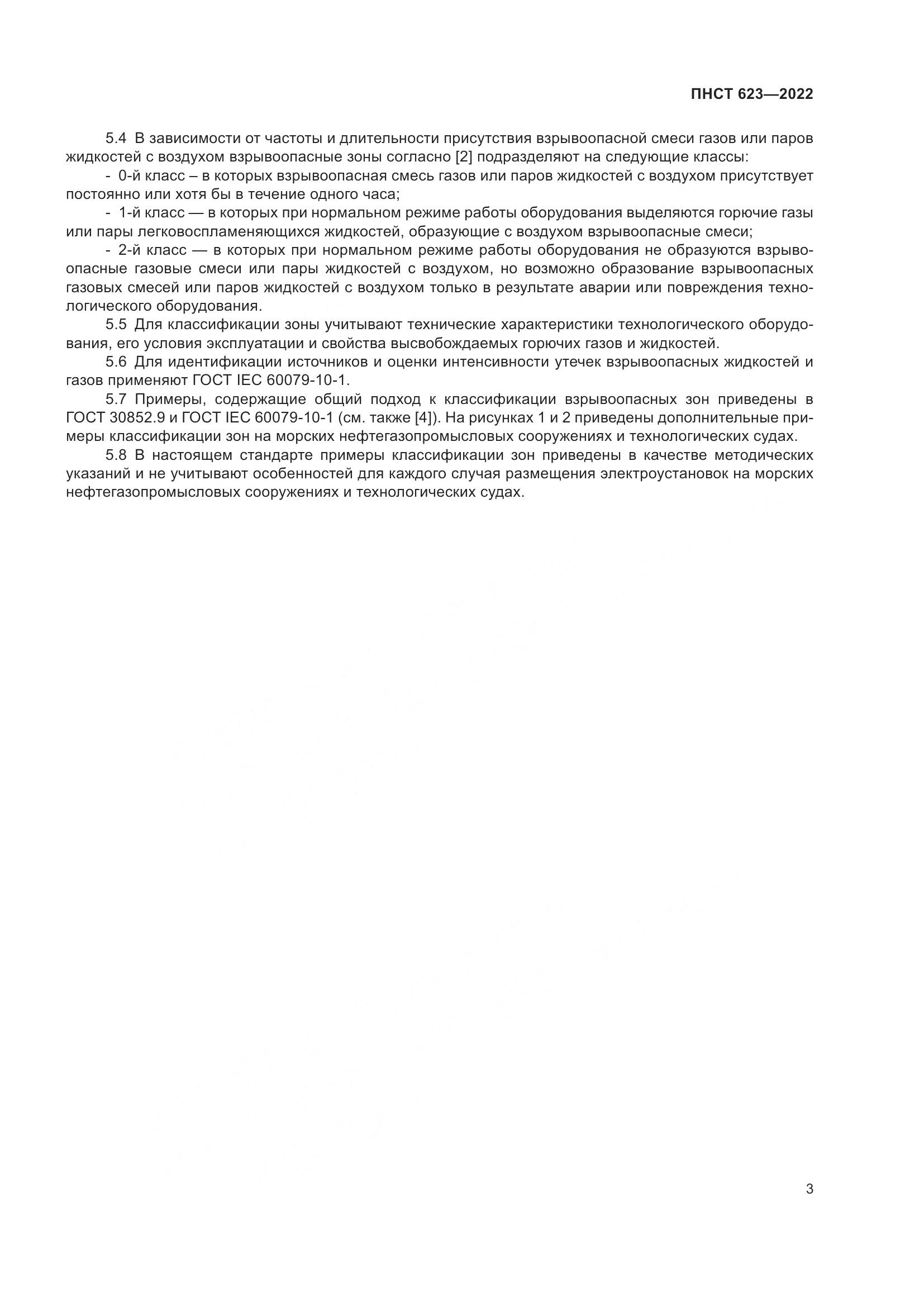 ПНСТ 623—2022

5.4 В зависимости от частоты и длительности присутствия взрывоопасной смеси газов или паров жидкостей с воздухом взрывоопасные зоны согласно [2] подразделяют на следующие классы:

- 0-й класс – в которых взрывоопасная смесь газов или паров жидкостей с воздухом присутствует постоянно или хотя бы в течение одного часа;

- 1-й класс — в которых при нормальном режиме работы оборудования выделяются горючие газы или пары легковоспламеняющихся жидкостей, образующие с воздухом взрывоопасные смеси;

- 2-й класс — в которых при нормальном режиме работы оборудования не образуются взрывоопасные газовые смеси или пары жидкостей с воздухом, но возможно образование взрывоопасных газовых смесей или паров жидкостей с воздухом только в результате аварии или повреждения технологического оборудования.

5.5 Для классификации зоны учитывают технические характеристики технологического оборудования, его условия эксплуатации и свойства высвобождаемых горючих газов и жидкостей.

5.6 Для идентификации источников и оценки интенсивности утечек взрывоопасных жидкостей и газов применяют ГОСТ IEC 60079-10-1.

5.7 Примеры, содержащие общий подход к классификации взрывоопасных зон приведены в ГОСТ 30852.9 и ГОСТ IEC 60079-10-1 (см. также [4]). На рисунках 1 и 2 приведены дополнительные примеры классификации зон на морских нефтегазопромысловых сооружениях и технологических судах.

5.8 В настоящем стандарте примеры классификации зон приведены в качестве методических указаний и не учитывают особенностей для каждого случая размещения электроустановок на морских нефтегазопромысловых сооружениях и технологических судах.

3